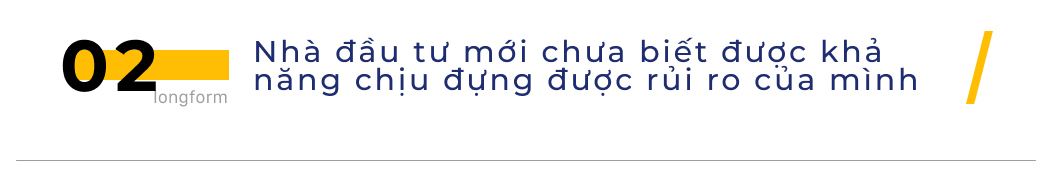 02
longform
Nhà đầu tư mới chưa biết được khả năng chịu đựng được rủi ro của mình